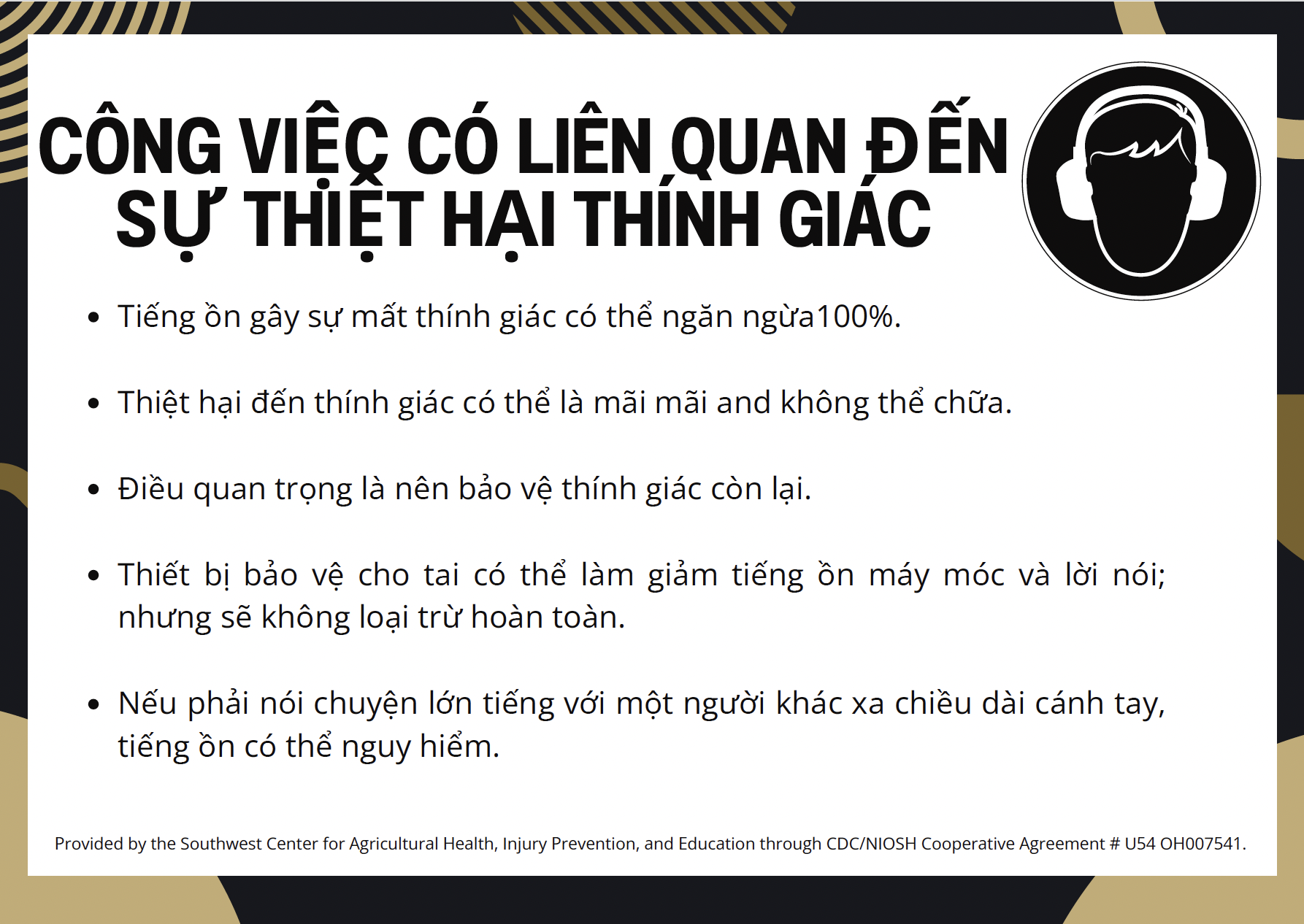 CÔNG VIỆC CÓ LIÊN QUAN ĐẾN
SỰ THIỆT HẠI THÍNH GIÁC

• Tiếng ồn gây sự mất thính giác có thể ngăn ngừa100%.

• Thiệt hại đến thính giác có thể là mãi mãi and không thể chữa.

• Điều quan trọng là nên bảo vệ thính giác còn lại.

• Thiết bị bảo vệ cho tai có thể làm giảm tiếng ồn máy móc và lời nói; nhưng sẽ không loại trừ hoàn toàn.

• Nếu phải nói chuyện lớn tiếng với một người khác xa chiều dài cánh tay, tiếng ồn có thể nguy hiểm.

Provided by the Southwest Center for Agricultural Health, Injury Prevention, and Education through CDC/NIOSH Cooperative Agreement # U54 OH007541.